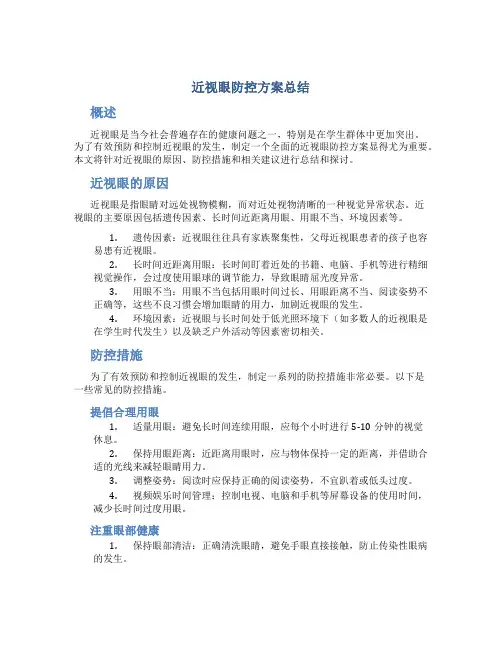 近视眼防控方案总结

概述

近视眼是当今社会普遍存在的健康问题之一，特别是在学生群体中更加突出。为了有效预防和控制近视眼的发生，制定一个全面的近视眼防控方案显得尤为重要。本文将针对近视眼的原因、防控措施和相关建议进行总结和探讨。

近视眼的原因

近视眼是指眼睛对远处视物模糊，而对近处视物清晰的一种视觉异常状态。近视眼的主要原因包括遗传因素、长时间近距离用眼、用眼不当、环境因素等。

1. 遗传因素：近视眼往往具有家族聚集性，父母近视眼患者的孩子也容易患有近视眼。
2. 长时间近距离用眼：长时间盯着近处的书籍、电脑、手机等进行精细视觉操作，会过度使用眼球的调节能力，导致眼睛屈光度异常。
3. 用眼不当：用眼不当包括用眼时间过长、用眼距离不当、阅读姿势不正确等，这些不良习惯会增加眼睛的用力，加剧近视眼的发生。
4. 环境因素：近视眼与长时间处于低光照环境下（如多数人的近视眼是在学生时代发生）以及缺乏户外活动等因素密切相关。

防控措施

为了有效预防和控制近视眼的发生，制定一系列的防控措施非常必要。以下是一些常见的防控措施。

提倡合理用眼

1. 适量用眼：避免长时间连续用眼，应每个小时进行 5-10 分钟的视觉休息。
2. 保持用眼距离：近距离用眼时，应与物体保持一定的距离，并借助合适的光线来减轻眼睛用力。
3. 调整姿势：阅读时应保持正确的阅读姿势，不宜趴着或低头过度。
4. 视频娱乐时间管理：控制电视、电脑和手机等屏幕设备的使用时间，减少长时间过度用眼。

注重眼部健康

1. 保持眼部清洁：正确清洗眼睛，避免手眼直接接触，防止传染性眼病的发生。